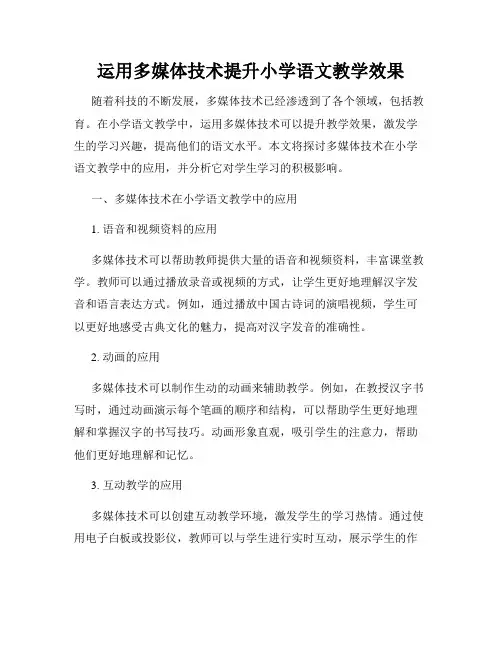 运用多媒体技术提升小学语文教学效果

随着科技的不断发展，多媒体技术已经渗透到了各个领域，包括教育。在小学语文教学中，运用多媒体技术可以提升教学效果，激发学生的学习兴趣，提高他们的语文水平。本文将探讨多媒体技术在小学语文教学中的应用，并分析它对学生学习的积极影响。

一、多媒体技术在小学语文教学中的应用

1. 语音和视频资料的应用

多媒体技术可以帮助教师提供大量的语音和视频资料，丰富课堂教学。教师可以通过播放录音或视频的方式，让学生更好地理解汉字发音和语言表达方式。例如，通过播放中国古诗词的演唱视频，学生可以更好地感受古典文化的魅力，提高对汉字发音的准确性。

2. 动画的应用

多媒体技术可以制作生动的动画来辅助教学。例如，在教授汉字书写时，通过动画演示每个笔画的顺序和结构，可以帮助学生更好地理解和掌握汉字的书写技巧。动画形象直观，吸引学生的注意力，帮助他们更好地理解和记忆。

3. 互动教学的应用

多媒体技术可以创建互动教学环境，激发学生的学习热情。通过使用电子白板或投影仪，教师可以与学生进行实时互动，展示学生的作